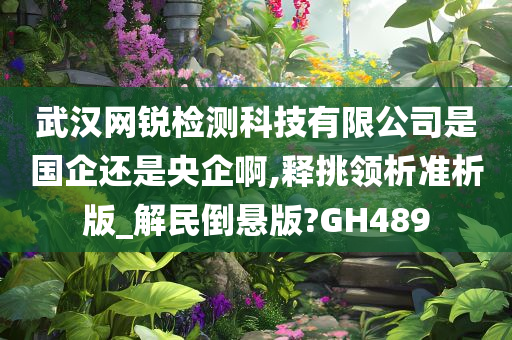 武汉网锐检测科技有限公司是国企还是央企啊,释挑领析准析版_解民倒悬版?GH489